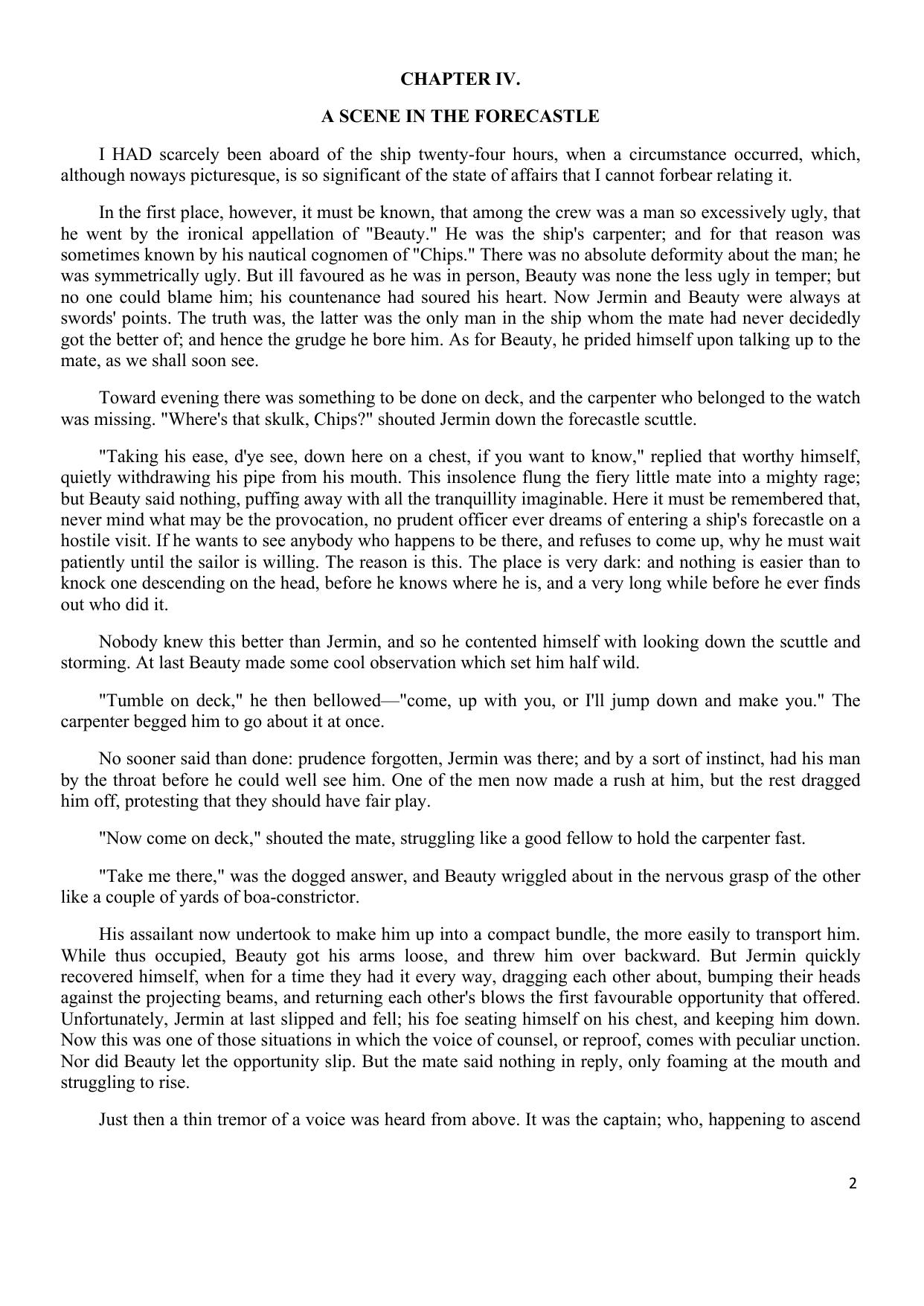 CHAPTER IV.

A SCENE IN THE FORECASTLE

I HAD scarcely been aboard of the ship twenty-four hours, when a circumstance occurred, which, although noways picturesque, is so significant of the state of affairs that I cannot forbear relating it.

In the first place, however, it must be known, that among the crew was a man so excessively ugly, that he went by the ironical appellation of "Beauty." He was the ship's carpenter; and for that reason was sometimes known by his nautical cognomen of "Chips." There was no absolute deformity about the man; he was symmetrically ugly. But ill favoured as he was in person, Beauty was none the less ugly in temper; but no one could blame him; his countenance had soured his heart. Now Jermin and Beauty were always at swords' points. The truth was, the latter was the only man in the ship whom the mate had never decidedly got the better of; and hence the grudge he bore him. As for Beauty, he prided himself upon talking up to the mate, as we shall soon see.

Toward evening there was something to be done on deck, and the carpenter who belonged to the watch was missing. "Where's that skulk, Chips?" shouted Jermin down the forecastle scuttle.

"Taking his ease, d'ye see, down here on a chest, if you want to know," replied that worthy himself, quietly withdrawing his pipe from his mouth. This insolence flung the fiery little mate into a mighty rage; but Beauty said nothing, puffing away with all the tranquillity imaginable. Here it must be remembered that, never mind what may be the provocation, no prudent officer ever dreams of entering a ship's forecastle on a hostile visit. If he wants to see anybody who happens to be there, and refuses to come up, why he must wait patiently until the sailor is willing. The reason is this. The place is very dark: and nothing is easier than to knock one descending on the head, before he knows where he is, and a very long while before he ever finds out who did it.

Nobody knew this better than Jermin, and so he contented himself with looking down the scuttle and storming. At last Beauty made some cool observation which set him half wild.

"Tumble on deck," he then bellowed—"come, up with you, or I'll jump down and make you." The carpenter begged him to go about it at once.

No sooner said than done: prudence forgotten, Jermin was there; and by a sort of instinct, had his man by the throat before he could well see him. One of the men now made a rush at him, but the rest dragged him off, protesting that they should have fair play.

"Now come on deck," shouted the mate, struggling like a good fellow to hold the carpenter fast.

"Take me there," was the dogged answer, and Beauty wriggled about in the nervous grasp of the other like a couple of yards of boa-constrictor.

His assailant now undertook to make him up into a compact bundle, the more easily to transport him. While thus occupied, Beauty got his arms loose, and threw him over backward. But Jermin quickly recovered himself, when for a time they had it every way, dragging each other about, bumping their heads against the projecting beams, and returning each other's blows the first favourable opportunity that offered. Unfortunately, Jermin at last slipped and fell; his foe seating himself on his chest, and keeping him down. Now this was one of those situations in which the voice of counsel, or reproof, comes with peculiar unction. Nor did Beauty let the opportunity slip. But the mate said nothing in reply, only foaming at the mouth and struggling to rise.

Just then a thin tremor of a voice was heard from above. It was the captain; who, happening to ascend

2